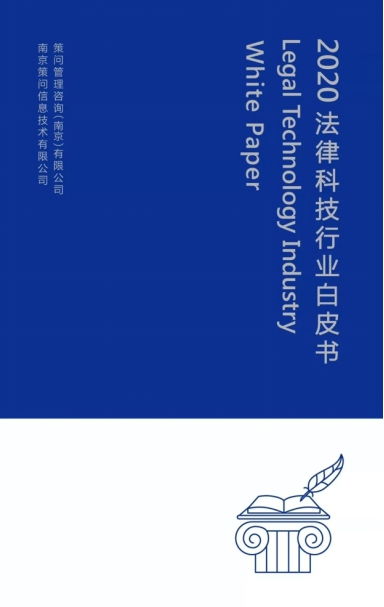 2020 法律科技行业白皮书
Legal Technology Industry
White Paper

策问管理咨询(南京)有限公司
南京策问信息技术有限公司